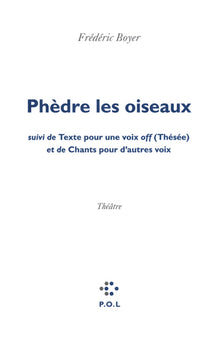 Frédéric Boyer

Phèdre les oiseaux

suivi de Texte pour une voix off (Thésée) et de Chants pour d'autres voix

Théâtre

P.O.L